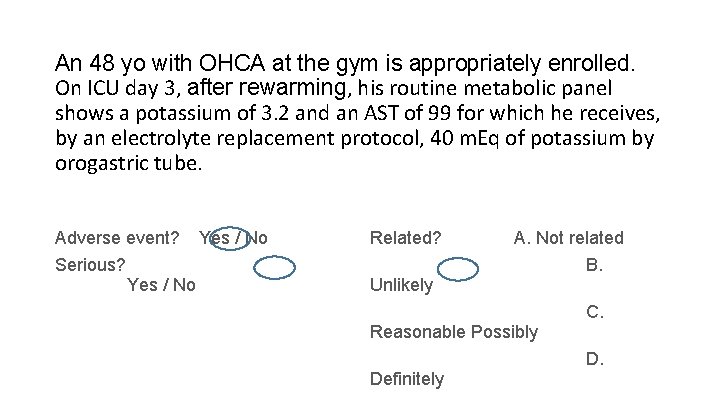 An 48 yo with OHCA at the gym is appropriately enrolled. On ICU day 3, after rewarming, his routine metabolic panel shows a potassium of 3.2 and an AST of 99 for which he receives, by an electrolyte replacement protocol, 40 mEq of potassium by orogastric tube.

Adverse event? Yes / No
Serious?
Yes / No

Related? A. Not related
B.
Unlikely
C.
Reasonable Possibly
D.
Definitely